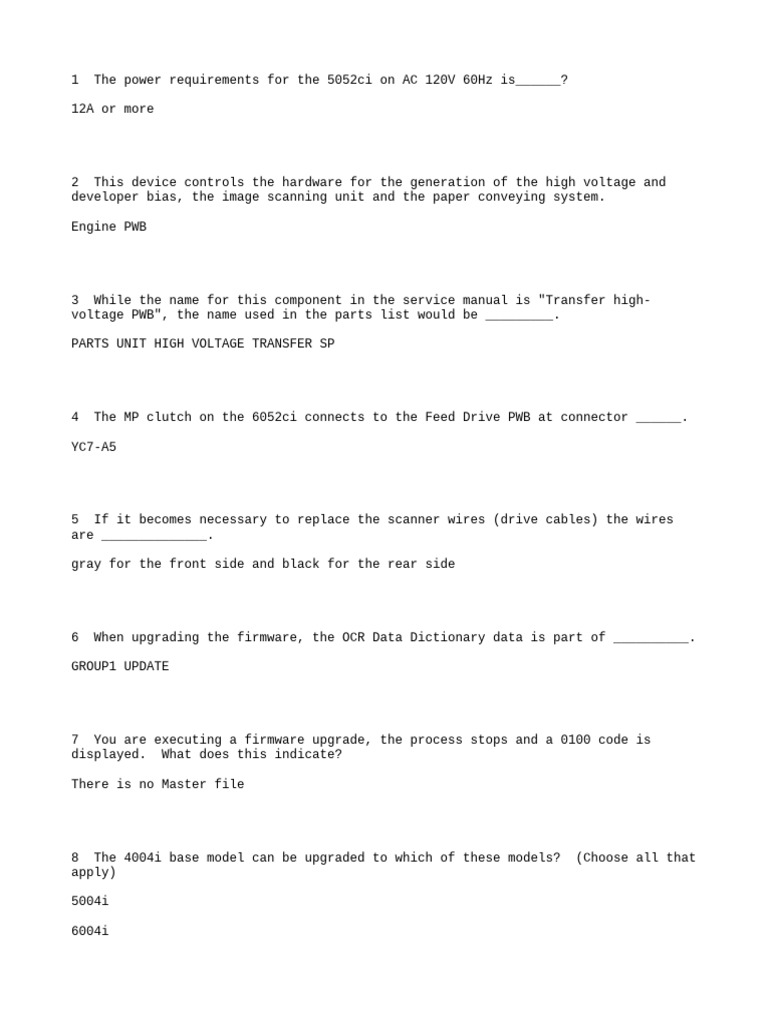 1 The power requirements for the 5052ci on AC 120V 60Hz is______?

12A or more

2 This device controls the hardware for the generation of the high voltage and developer bias, the image scanning unit and the paper conveying system.

Engine PWB

3 While the name for this component in the service manual is "Transfer high-voltage PWB", the name used in the parts list would be _________.

PARTS UNIT HIGH VOLTAGE TRANSFER SP

4 The MP clutch on the 6052ci connects to the Feed Drive PWB at connector ______.

YC7-A5

5 If it becomes necessary to replace the scanner wires (drive cables) the wires are ______________.

gray for the front side and black for the rear side

6 When upgrading the firmware, the OCR Data Dictionary data is part of __________.

GROUP1 UPDATE

7 You are executing a firmware upgrade, the process stops and a 0100 code is displayed. What does this indicate?

There is no Master file

8 The 4004i base model can be upgraded to which of these models? (Choose all that apply)

5004i

6004i